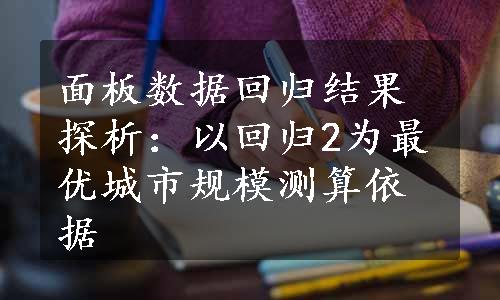 面板数据回归结果探析：以回归2为最优城市规模测算依据